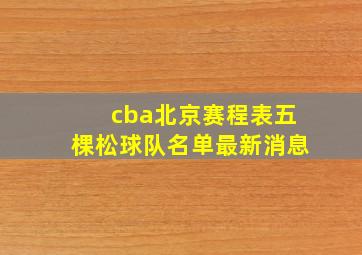 cba北京赛程表五棵松球队名单最新消息